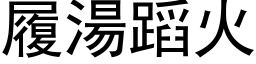 履湯蹈火